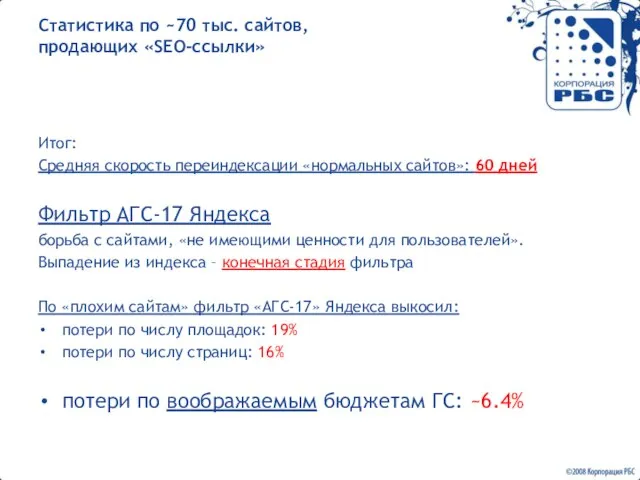 Статистика по ~70 тыс. сайтов, продающих «SEO-ссылки»

КОРПОРАЦИЯ
РБС

Итог:
Средняя скорость переиндексации «нормальных сайтов»: 60 дней

Фильтр АГС-17 Яндекса
борьба с сайтами, «не имеющими ценности для пользователей».
Выпадение из индекса – конечная стадия фильтра

По «плохим сайтам» фильтр «АГС-17» Яндекса выкосил:
• потери по числу площадок: 19%
• потери по числу страниц: 16%

• потери по воображаемым бюджетам ГС: ~6.4%

©2008 Корпорация РБС